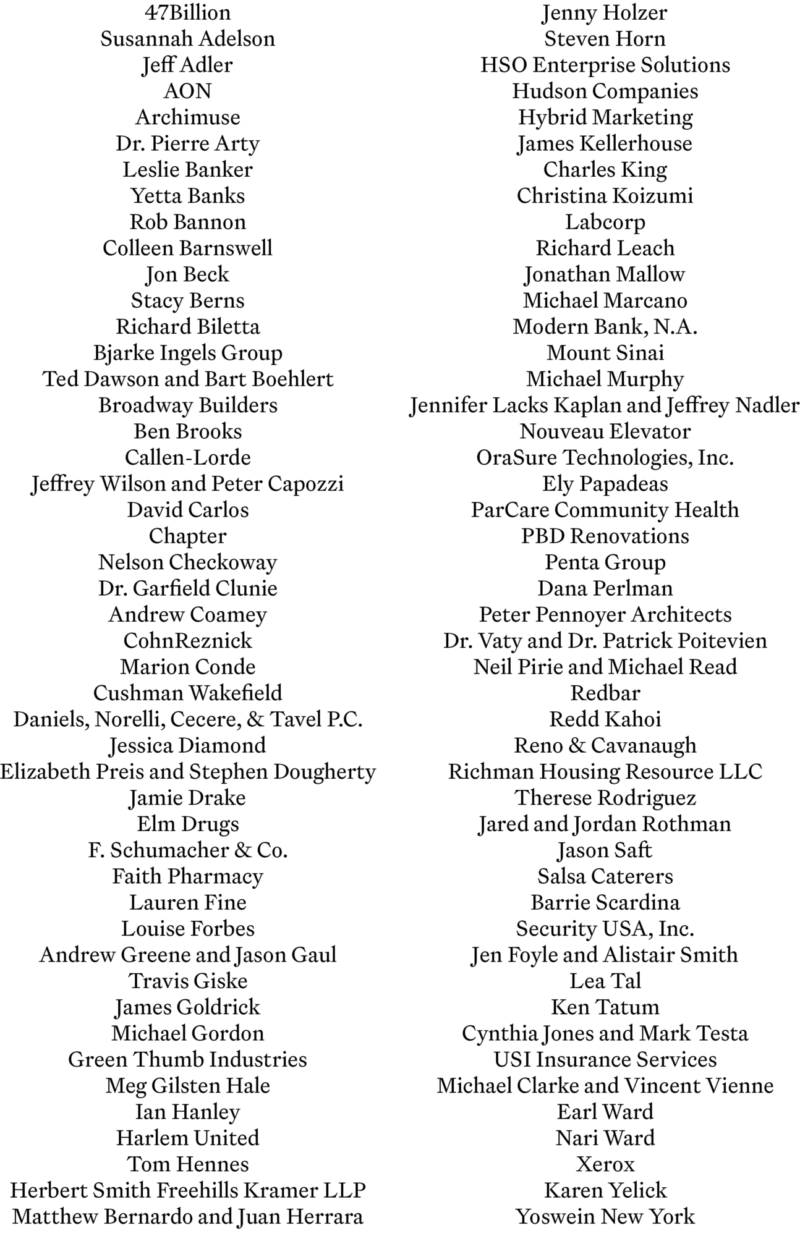 47Billion
Susannah Adelson
Jeff Adler
AON
Archimuse
Dr. Pierre Arty
Leslie Banker
Yetta Banks
Rob Bannon
Colleen Barnswell
Jon Beck
Stacy Berns
Richard Biletta
Bjarke Ingels Group
Ted Dawson and Bart Boehlert
Broadway Builders
Ben Brooks
Callen-Lorde
Jeffrey Wilson and Peter Capozzi
David Carlos
Chapter
Nelson Checkoway
Dr. Garfield Clunie
Andrew Coamey
CohnReznick
Marion Conde
Cushman Wakefield
Daniels, Norelli, Cecere, & Tavel P.C.
Jessica Diamond
Elizabeth Preis and Stephen Dougherty
Jamie Drake
Elm Drugs
F. Schumacher & Co.
Faith Pharmacy
Lauren Fine
Louise Forbes
Andrew Greene and Jason Gaul
Travis Giske
James Goldrick
Michael Gordon
Green Thumb Industries
Meg Gilsten Hale
Ian Hanley
Harlem United
Tom Hennes
Herbert Smith Freehills Kramer LLP
Matthew Bernardo and Juan Herrara

Jenny Holzer
Steven Horn
HSO Enterprise Solutions
Hudson Companies
Hybrid Marketing
James Kellerhouse
Charles King
Christina Koizumi
Labcorp
Richard Leach
Jonathan Mallow
Michael Marcano
Modern Bank, N.A.
Mount Sinai
Michael Murphy
Jennifer Lacks Kaplan and Jeffrey Nadler
Nouveau Elevator
OraSure Technologies, Inc.
Ely Papadeas
ParCare Community Health
PBD Renovations
Penta Group
Dana Perlman
Peter Pennoyer Architects
Dr. Vaty and Dr. Patrick Poitevien
Neil Pirie and Michael Read
Redbar
Redd Kahoi
Reno & Cavanaugh
Richman Housing Resource LLC
Therese Rodriguez
Jared and Jordan Rothman
Jason Saft
Salsa Caterers
Barrie Scardina
Security USA, Inc.
Jen Foyle and Alistair Smith
Lea Tal
Ken Tatum
Cynthia Jones and Mark Testa
USI Insurance Services
Michael Clarke and Vincent Vienne
Earl Ward
Nari Ward
Xerox
Karen Yelick
Yoswein New York